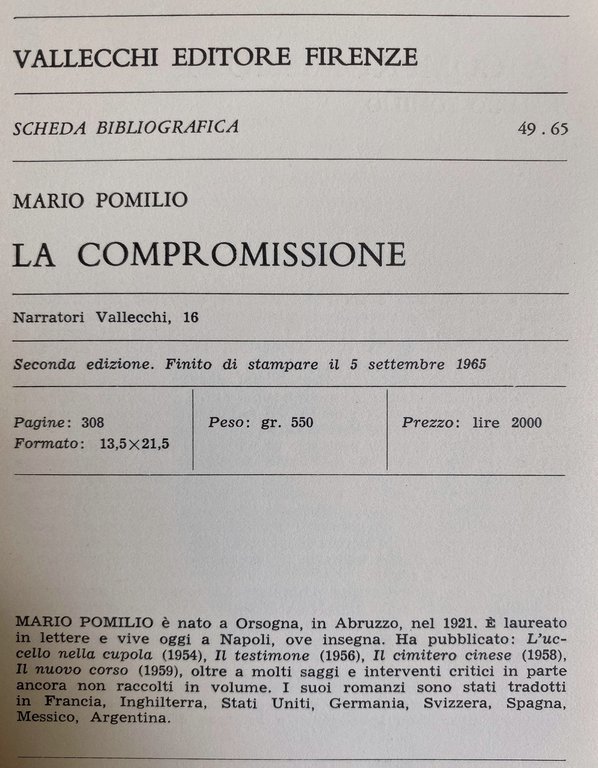 VALLECCHI EDITORE FIRENZE

SCHEDA BIBLIOGRAFICA 49 . 65

MARIO POMILIO

LA COMPROMISSIONE

Narratori Vallecchi, 16

Seconda edizione. Finito di stampare il 5 settembre 1965

| Pagine: 308 Formato: 13,5×21,5 | Peso: gr. 550 | Prezzo: lire 2000 |
|---|---|---|

MARIO POMILIO è nato a Orsogna, in Abruzzo, nel 1921. È laureato in lettere e vive oggi a Napoli, ove insegna. Ha pubblicato: L'uccello nella cupola (1954), Il testimone (1956), Il cimitero cinese (1958), Il nuovo corso (1959), oltre a molti saggi e interventi critici in parte ancora non raccolti in volume. I suoi romanzi sono stati tradotti in Francia, Inghilterra, Stati Uniti, Germania, Svizzera, Spagna, Messico, Argentina.